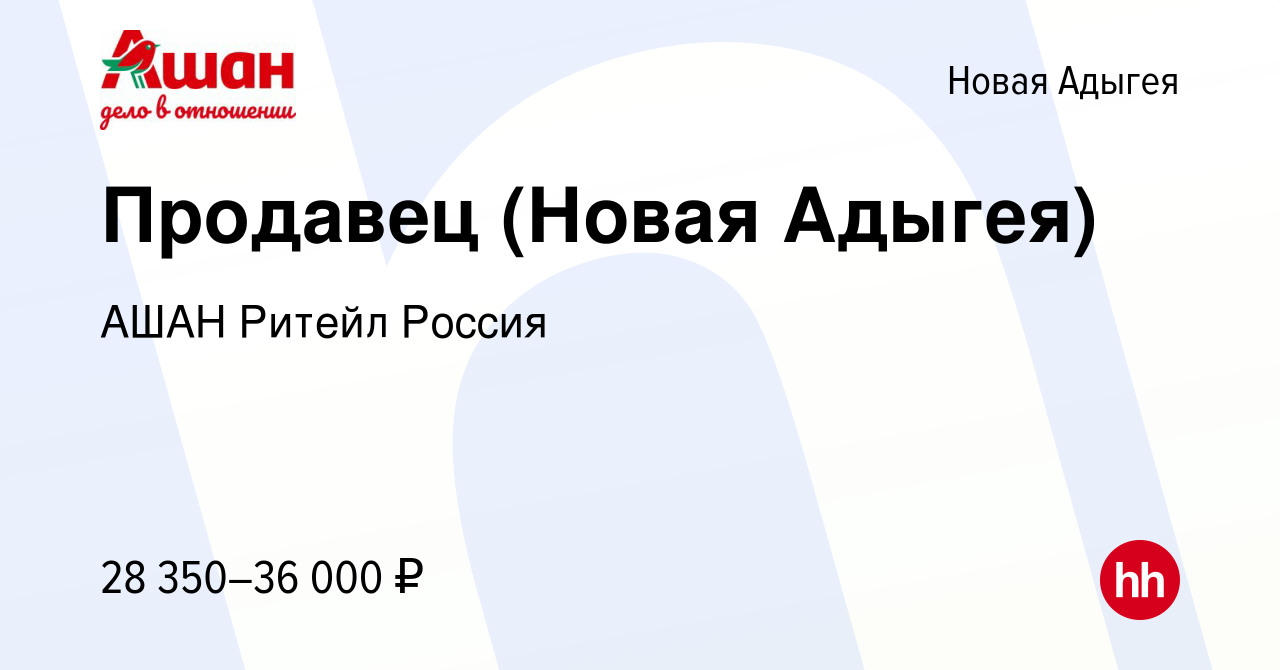 Ашан
дело в отношении

Новая Адыгея

Продавец (Новая Адыгея)

АШАН Ритейл Россия

28 350–36 000 ₽

hh